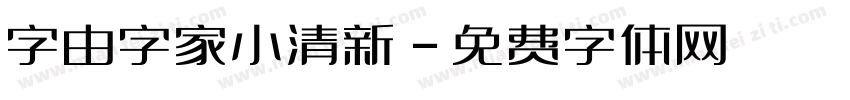 字由字家小清新 - 免费字体网